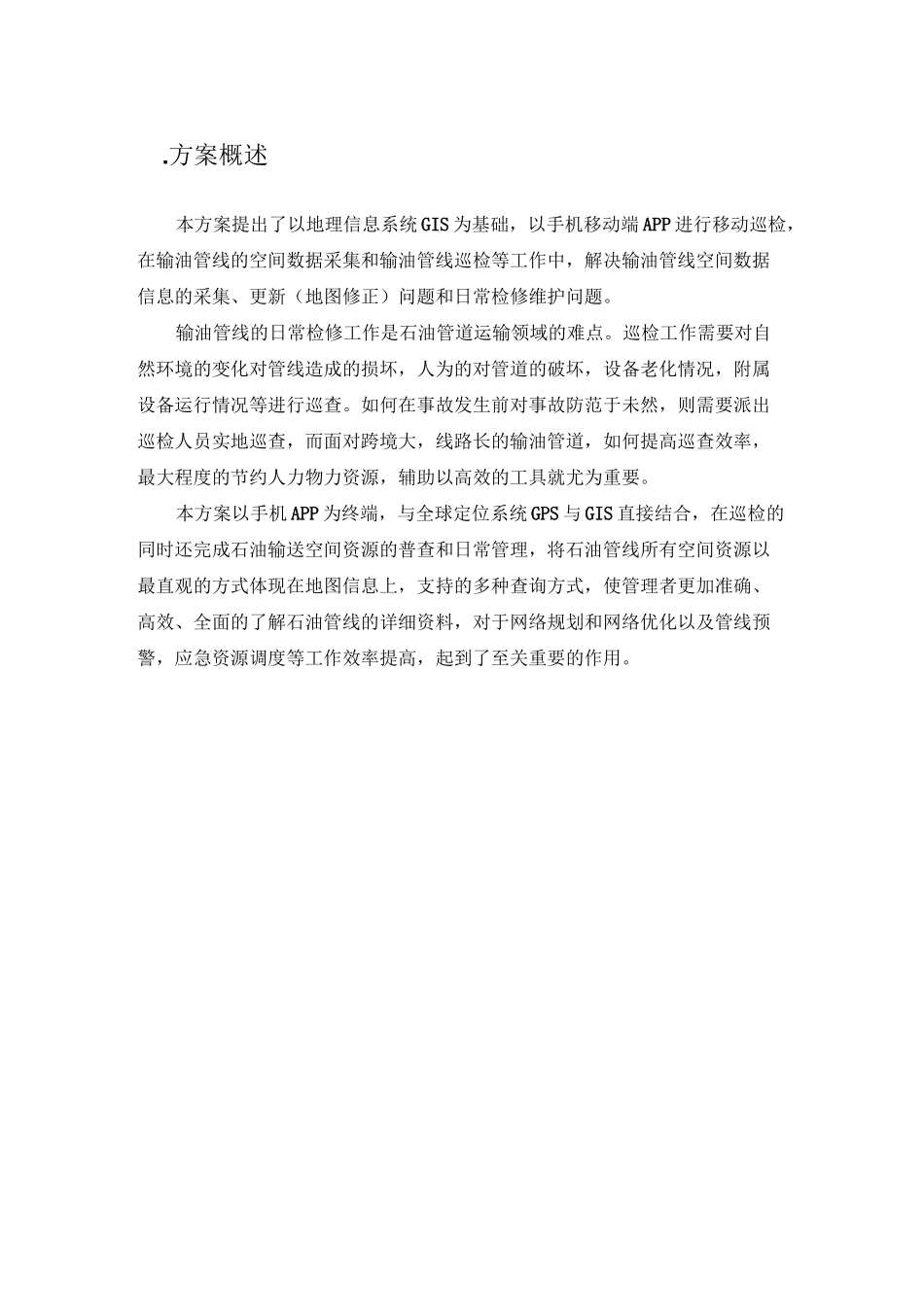 .方案概述

本方案提出了以地理信息系统GIS为基础，以手机移动端APP进行移动巡检，在输油管线的空间数据采集和输油管线巡检等工作中，解决输油管线空间数据信息的采集、更新（地图修正）问题和日常检修维护问题。

输油管线的日常检修工作是石油管道运输领域的难点。巡检工作需要对自然环境的变化对管线造成的损坏，人为的对管道的破坏，设备老化情况，附属设备运行情况等进行巡查。如何在事故发生前对事故防范于未然，则需要派出巡检人员实地巡查，而面对跨境大，线路长的输油管道，如何提高巡查效率，最大程度的节约人力物力资源，辅助以高效的工具就尤为重要。

本方案以手机APP为终端，与全球定位系统GPS与GIS直接结合，在巡检的同时还完成石油输送空间资源的普查和日常管理，将石油管线所有空间资源以最直观的方式体现在地图信息上，支持的多种查询方式，使管理者更加准确、高效、全面的了解石油管线的详细资料，对于网络规划和网络优化以及管线预警，应急资源调度等工作效率提高，起到了至关重要的作用。